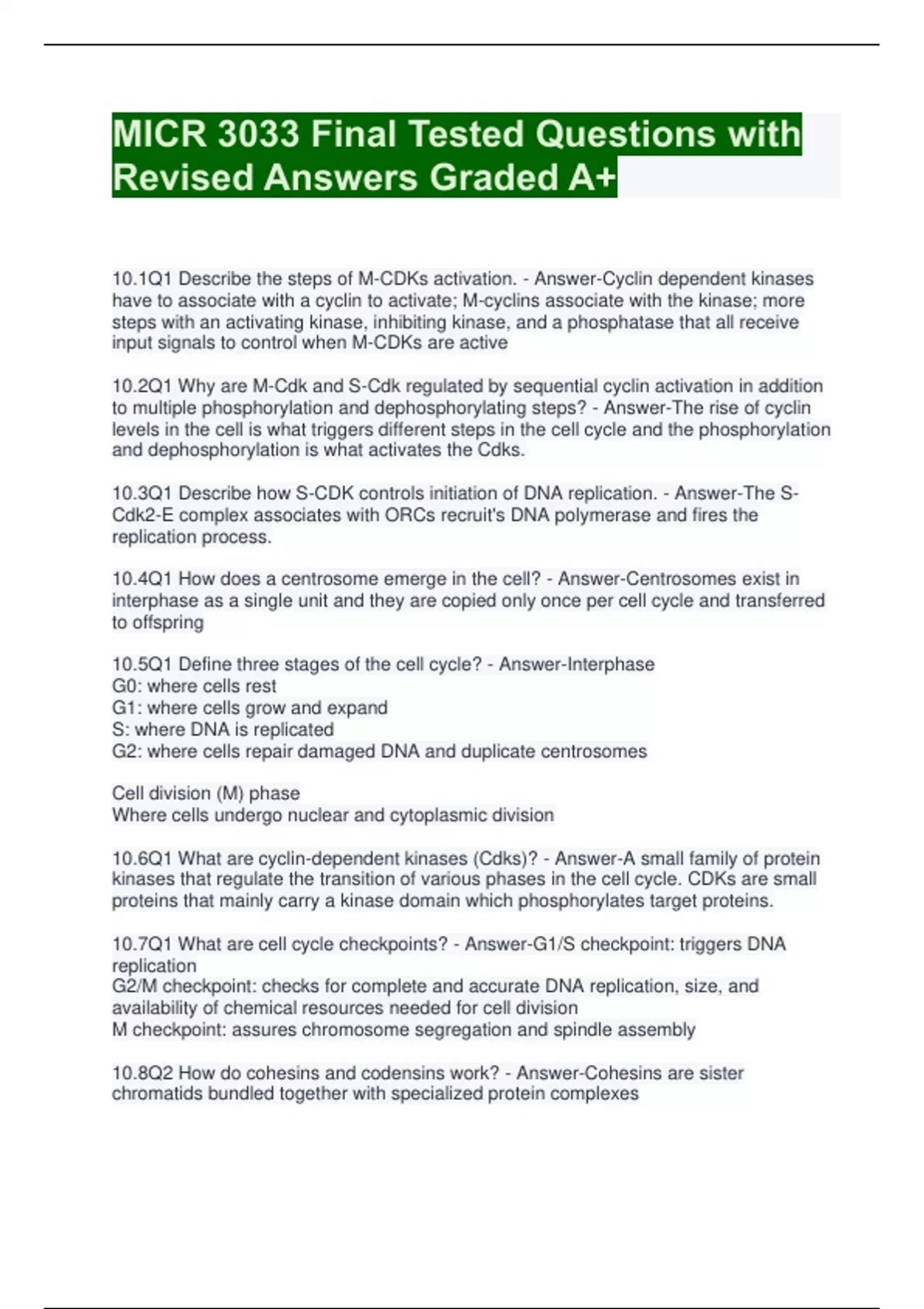 MICR 3033 Final Tested Questions with Revised Answers Graded A+

10.1Q1 Describe the steps of M-CDKs activation. - Answer-Cyclin dependent kinases have to associate with a cyclin to activate; M-cyclins associate with the kinase; more steps with an activating kinase, inhibiting kinase, and a phosphatase that all receive input signals to control when M-CDKs are active

10.2Q1 Why are M-Cdk and S-Cdk regulated by sequential cyclin activation in addition to multiple phosphorylation and dephosphorylating steps? - Answer-The rise of cyclin levels in the cell is what triggers different steps in the cell cycle and the phosphorylation and dephosphorylation is what activates the Cdks.

10.3Q1 Describe how S-CDK controls initiation of DNA replication. - Answer-The S-Cdk2-E complex associates with ORCs recruit's DNA polymerase and fires the replication process.

10.4Q1 How does a centrosome emerge in the cell? - Answer-Centrosomes exist in interphase as a single unit and they are copied only once per cell cycle and transferred to offspring

10.5Q1 Define three stages of the cell cycle? - Answer-Interphase
G0: where cells rest
G1: where cells grow and expand
S: where DNA is replicated
G2: where cells repair damaged DNA and duplicate centrosomes

Cell division (M) phase
Where cells undergo nuclear and cytoplasmic division

10.6Q1 What are cyclin-dependent kinases (Cdks)? - Answer-A small family of protein kinases that regulate the transition of various phases in the cell cycle. CDKs are small proteins that mainly carry a kinase domain which phosphorylates target proteins.

10.7Q1 What are cell cycle checkpoints? - Answer-G1/S checkpoint: triggers DNA replication
G2/M checkpoint: checks for complete and accurate DNA replication, size, and availability of chemical resources needed for cell division
M checkpoint: assures chromosome segregation and spindle assembly

10.8Q2 How do cohesins and codensins work? - Answer-Cohesins are sister chromatids bundled together with specialized protein complexes